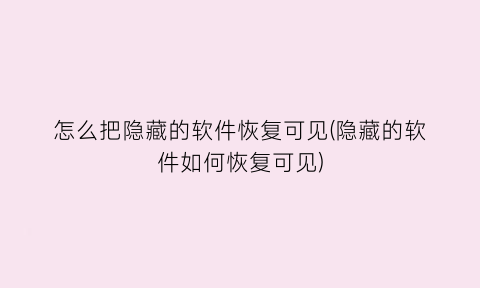 怎么把隐藏的软件恢复可见(隐藏的软件如何恢复可见)